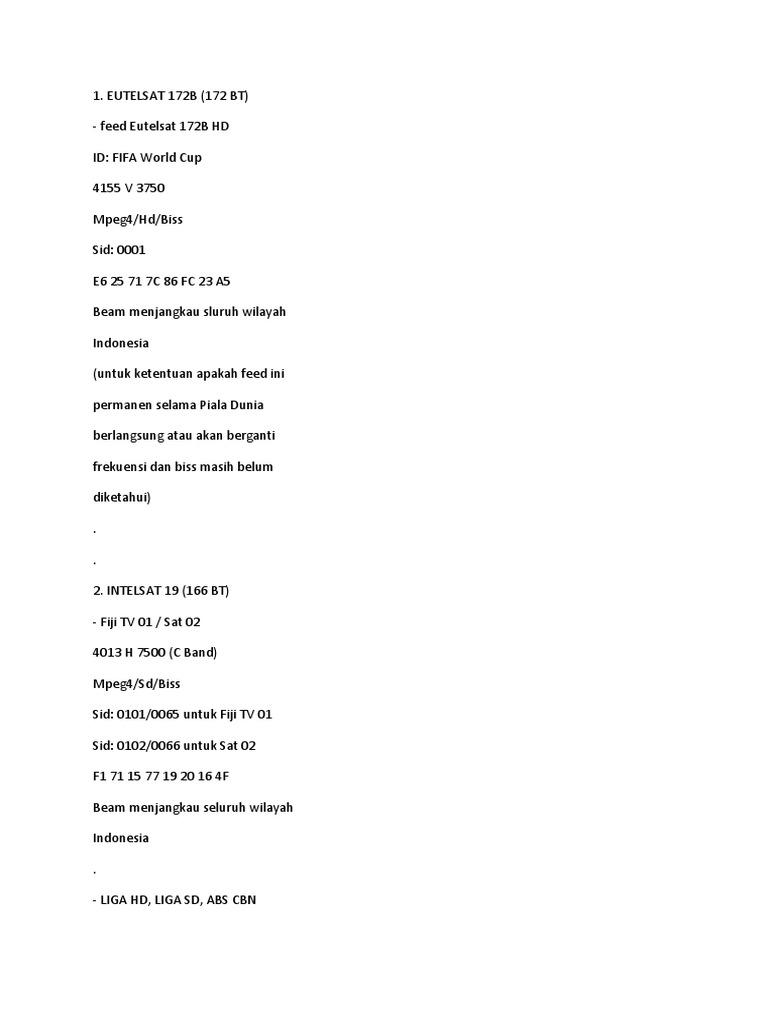 1. EUTELSAT 172B (172 BT)

- feed Eutelsat 172B HD

ID: FIFA World Cup

4155 V 3750

Mpeg4/Hd/Biss

Sid: 0001

E6 25 71 7C 86 FC 23 A5

Beam menjangkau sluruh wilayah

Indonesia

(untuk ketentuan apakah feed ini

permanen selama Piala Dunia

berlangsung atau akan berganti

frekuensi dan biss masih belum

diketahui)

.

.

2. INTELSAT 19 (166 BT)

- Fiji TV 01 / Sat 02

4013 H 7500 (C Band)

Mpeg4/Sd/Biss

Sid: 0101/0065 untuk Fiji TV 01

Sid: 0102/0066 untuk Sat 02

F1 71 15 77 19 20 16 4F

Beam menjangkau seluruh wilayah

Indonesia

.

- LIGA HD, LIGA SD, ABS CBN